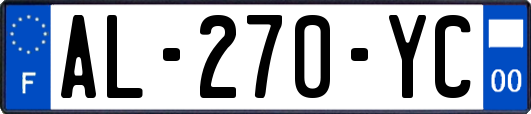 F
AL-270-YC
00